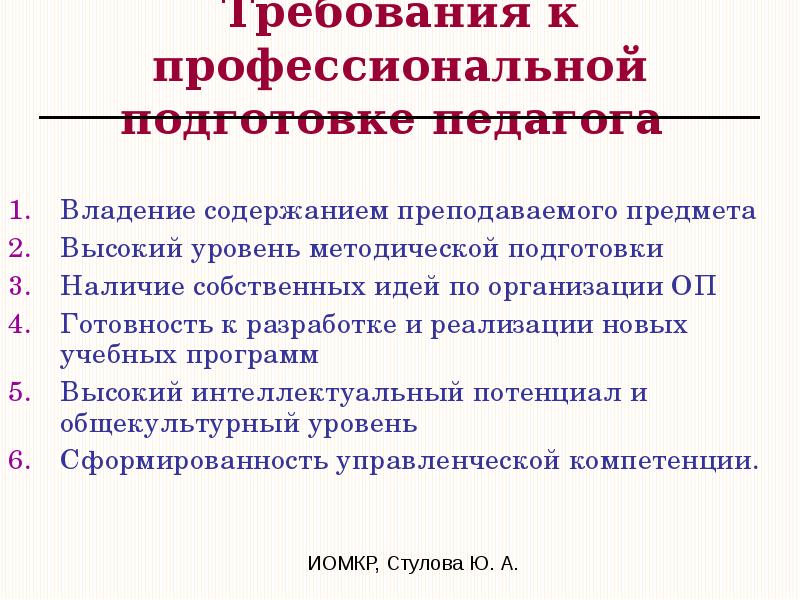 Требования к профессиональной подготовке педагога

1. Владение содержанием преподаваемого предмета
2. Высокий уровень методической подготовки
3. Наличие собственных идей по организации ОП
4. Готовность к разработке и реализации новых учебных программ
5. Высокий интеллектуальный потенциал и общекультурный уровень
6. Сформированность управленческой компетенции.

ИОМКР, Стулова Ю. А.